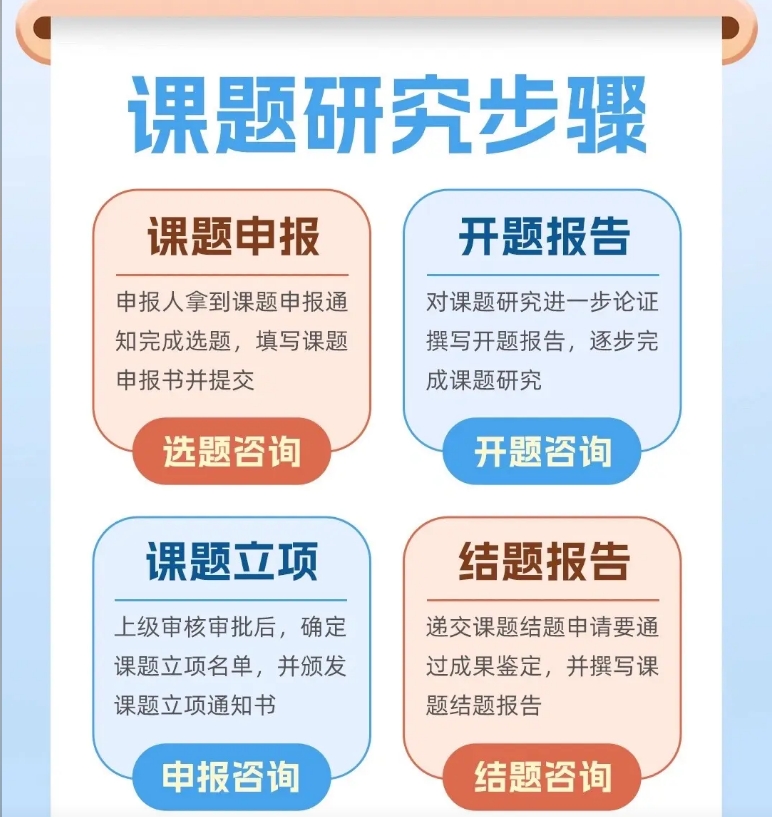 课题研究步骤

课题申报

申报人拿到课题申报通知完成选题，填写课题申报书并提交

选题咨询

开题报告

对课题研究进一步论证撰写开题报告，逐步完成课题研究

开题咨询

课题立项

上级审核审批后，确定课题立项名单，并颁发课题立项通知书

申报咨询

结题报告

递交课题结题申请要通过成果鉴定，并撰写课题结题报告

结题咨询